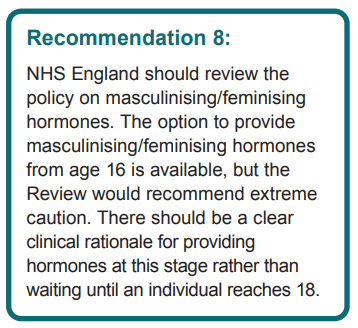 Recommendation 8:

NHS England should review the policy on masculinising/feminising hormones. The option to provide masculinising/feminising hormones from age 16 is available, but the Review would recommend extreme caution. There should be a clear clinical rationale for providing hormones at this stage rather than waiting until an individual reaches 18.